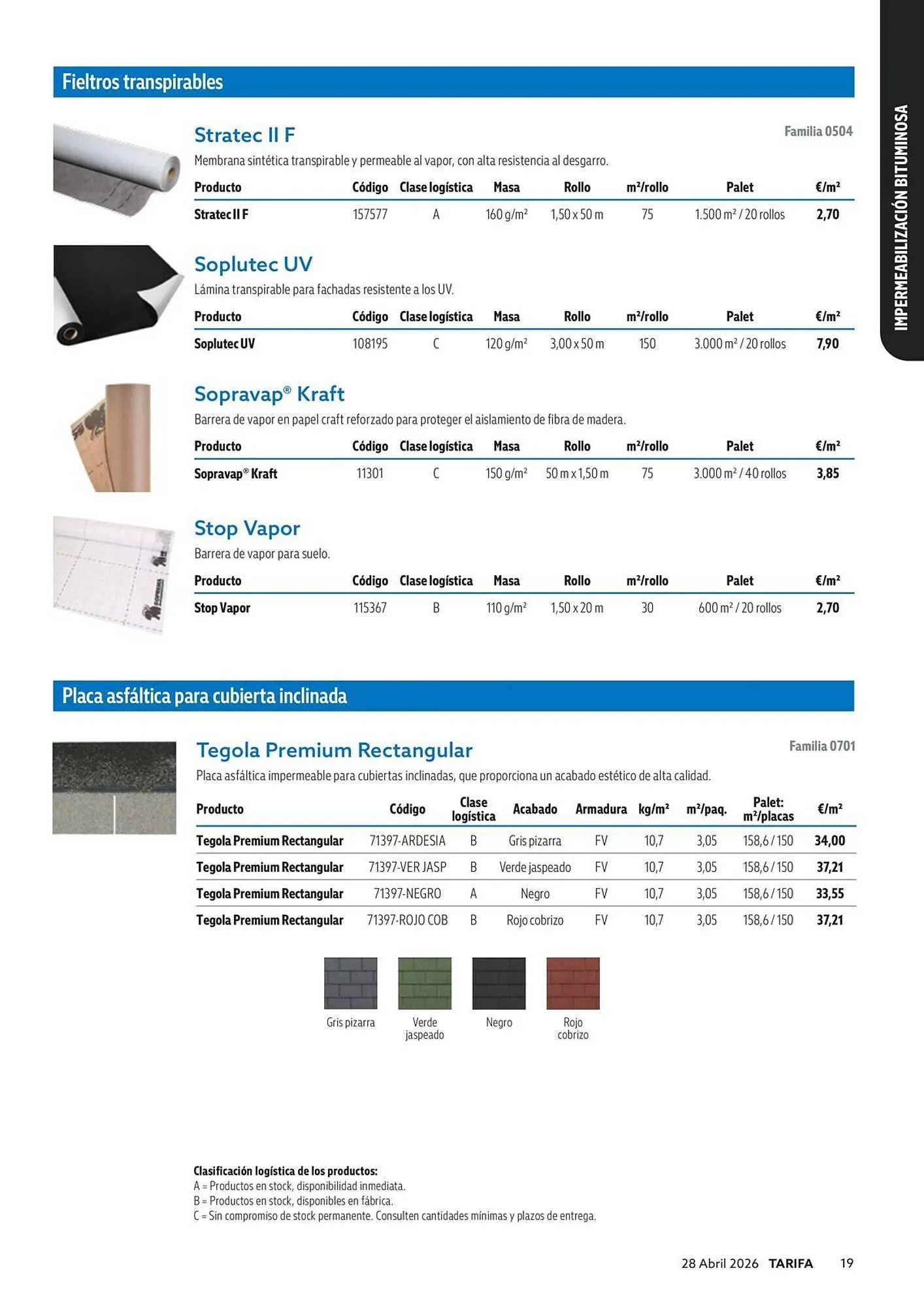 Fieltros transpirables

IMPERMEABILIZACIÓN BITUMINOSA

Stratec II F

Familia 0504

Membrana sintética transpirable y permeable al vapor, con alta resistencia al desgarro.

| Producto | Código | Clase logística | Masa | Rollo | m²/rollo | Palet | €/m² |
|---|---|---|---|---|---|---|---|
| Stratec II F | 157577 | A | 160 g/m² | 1,50 x 50 m | 75 | 1.500 m² / 20 rollos | 2,70 |

Soplutec UV

Lámina transpirable para fachadas resistente a los UV.

| Producto | Código | Clase logística | Masa | Rollo | m²/rollo | Palet | €/m² |
|---|---|---|---|---|---|---|---|
| Soplutec UV | 108195 | C | 120 g/m² | 3,00 x 50 m | 150 | 3.000 m² / 20 rollos | 7,90 |

Sopravap® Kraft

Barrera de vapor en papel craft reforzado para proteger el aislamiento de fibra de madera.

| Producto | Código | Clase logística | Masa | Rollo | m²/rollo | Palet | €/m² |
|---|---|---|---|---|---|---|---|
| Sopravap® Kraft | 11301 | C | 150 g/m² | 50 m x 1,50 m | 75 | 3.000 m² / 40 rollos | 3,85 |

Stop Vapor

Barrera de vapor para suelo.

| Producto | Código | Clase logística | Masa | Rollo | m²/rollo | Palet | €/m² |
|---|---|---|---|---|---|---|---|
| Stop Vapor | 115367 | B | 110 g/m² | 1,50 x 20 m | 30 | 600 m² / 20 rollos | 2,70 |

Placa asfáltica para cubierta inclinada

Tegola Premium Rectangular

Familia 0701

Placa asfáltica impermeable para cubiertas inclinadas, que proporciona un acabado estético de alta calidad.

| Producto | Código | Clase logística | Acabado | Armadura | kg/m² | m²/paq. | Palet: m²/placas | €/m² |
|---|---|---|---|---|---|---|---|---|
| Tegola Premium Rectangular | 71397-ARDESIA | B | Gris pizarra | FV | 10,7 | 3,05 | 158,6 / 150 | 34,00 |
| Tegola Premium Rectangular | 71397-VER JASP | B | Verde jaspeado | FV | 10,7 | 3,05 | 158,6 / 150 | 37,21 |
| Tegola Premium Rectangular | 71397-NEGRO | A | Negro | FV | 10,7 | 3,05 | 158,6 / 150 | 33,55 |
| Tegola Premium Rectangular | 71397-ROJO COB | B | Rojo cobrizo | FV | 10,7 | 3,05 | 158,6 / 150 | 37,21 |

Gris pizarra
Verde jaspeado
Negro
Rojo cobrizo

Clasificación logística de los productos:
A = Productos en stock, disponibilidad inmediata.
B = Productos en stock, disponibles en fábrica.
C = Sin compromiso de stock permanente. Consulten cantidades mínimas y plazos de entrega.

28 Abril 2026 TARIFA 19